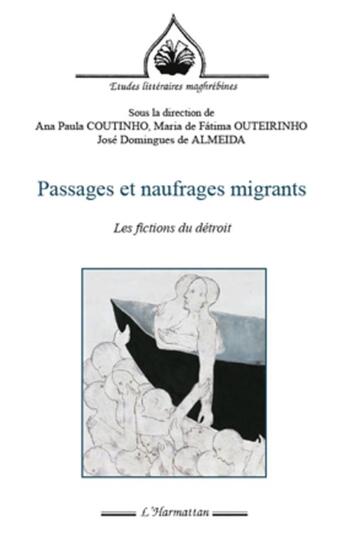 Etudes littéraires maghrébines

Sous la direction de
Ana Paula COUTINHO, Maria de Fátima OUTEIRINHO
José Domingues de ALMEIDA

Passages et naufrages migrants

Les fictions du détroit

L'Harmattan